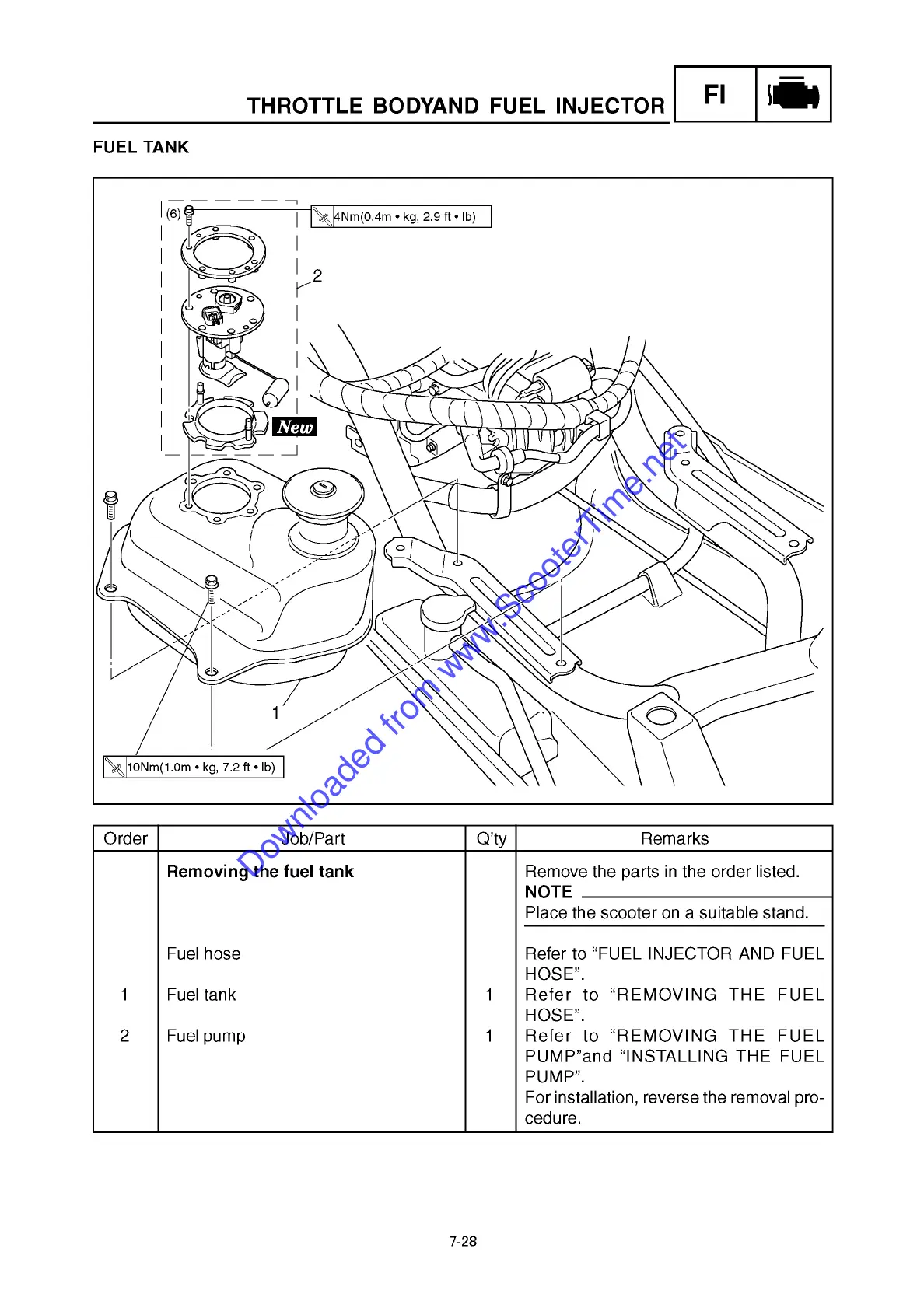 THROTTLE BODYAND FUEL INJECTOR

FI

FUEL TANK

(6)

4Nm(0.4m • kg, 2.9 ft • lb)

2

New

1

10Nm(1.0m • kg, 7.2 ft • lb)

Downloaded from www.ScooterTime.net

| Order | Job/Part | Q'ty | Remarks |
|---|---|---|---|
| | **Removing the fuel tank** | | Remove the parts in the order listed. **NOTE** Place the scooter on a suitable stand. |
| | Fuel hose | | Refer to "FUEL INJECTOR AND FUEL HOSE". |
| 1 | Fuel tank | 1 | Refer to "REMOVING THE FUEL HOSE". |
| 2 | Fuel pump | 1 | Refer to "REMOVING THE FUEL PUMP"and "INSTALLING THE FUEL PUMP". For installation, reverse the removal procedure. |

7-28